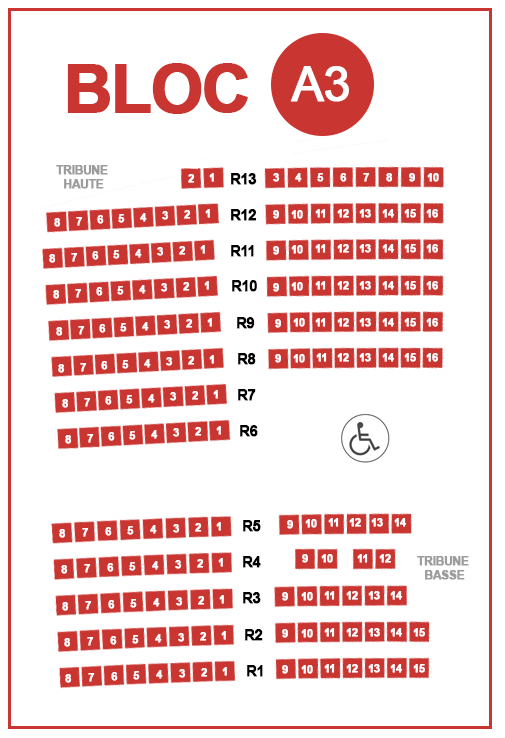 BLOC A3

TRIBUNE HAUTE

2 1 R13 3 4 5 6 7 8 9 10

8 7 6 5 4 3 2 1 R12 9 10 11 12 13 14 15 16

8 7 6 5 4 3 2 1 R11 9 10 11 12 13 14 15 16

8 7 6 5 4 3 2 1 R10 9 10 11 12 13 14 15 16

8 7 6 5 4 3 2 1 R9 9 10 11 12 13 14 15 16

8 7 6 5 4 3 2 1 R8 9 10 11 12 13 14 15 16

8 7 6 5 4 3 2 1 R7

8 7 6 5 4 3 2 1 R6

8 7 6 5 4 3 2 1 R5 9 10 11 12 13 14

8 7 6 5 4 3 2 1 R4 9 10 11 12

TRIBUNE BASSE

8 7 6 5 4 3 2 1 R3 9 10 11 12 13 14

8 7 6 5 4 3 2 1 R2 9 10 11 12 13 14 15

8 7 6 5 4 3 2 1 R1 9 10 11 12 13 14 15